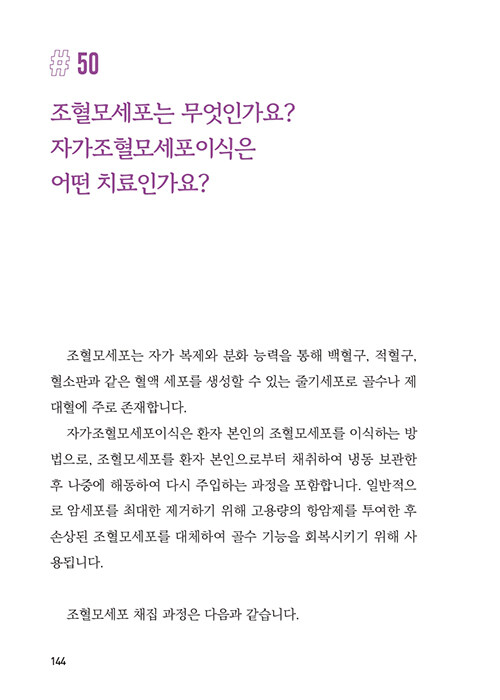 # 50

조혈모세포는 무엇인가요?
자가조혈모세포이식은
어떤 치료인가요?

조혈모세포는 자가 복제와 분화 능력을 통해 백혈구, 적혈구, 혈소판과 같은 혈액 세포를 생성할 수 있는 줄기세포로 골수나 제대혈에 주로 존재합니다.

자가조혈모세포이식은 환자 본인의 조혈모세포를 이식하는 방법으로, 조혈모세포를 환자 본인으로부터 채취하여 냉동 보관한 후 나중에 해동하여 다시 주입하는 과정을 포함합니다. 일반적으로 암세포를 최대한 제거하기 위해 고용량의 항암제를 투여한 후 손상된 조혈모세포를 대체하여 골수 기능을 회복시키기 위해 사용됩니다.

조혈모세포 채집 과정은 다음과 같습니다.

144